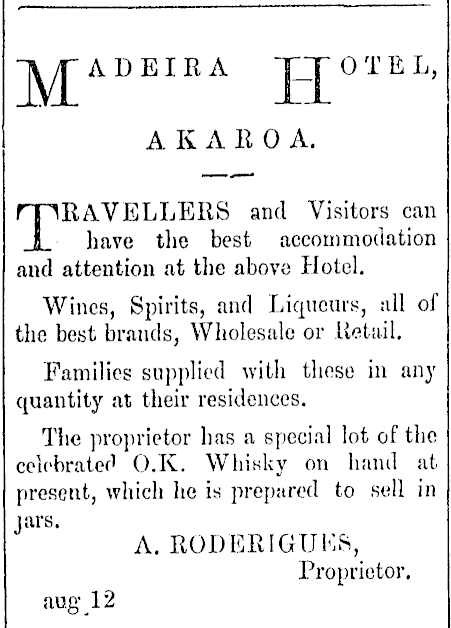 MADEIRA HOTEL,

AKAROA.

TRAVELLERS and Visitors can have the best accommodation and attention at the above Hotel.

Wines, Spirits, and Liqueurs, all of the best brands, Wholesale or Retail.

Families supplied with these in any quantity at their residences.

The proprietor has a special lot of the celebrated O.K. Whisky on hand at present, which he is prepared to sell in jars.

A. RODERIGUES,
Proprietor.

aug 12